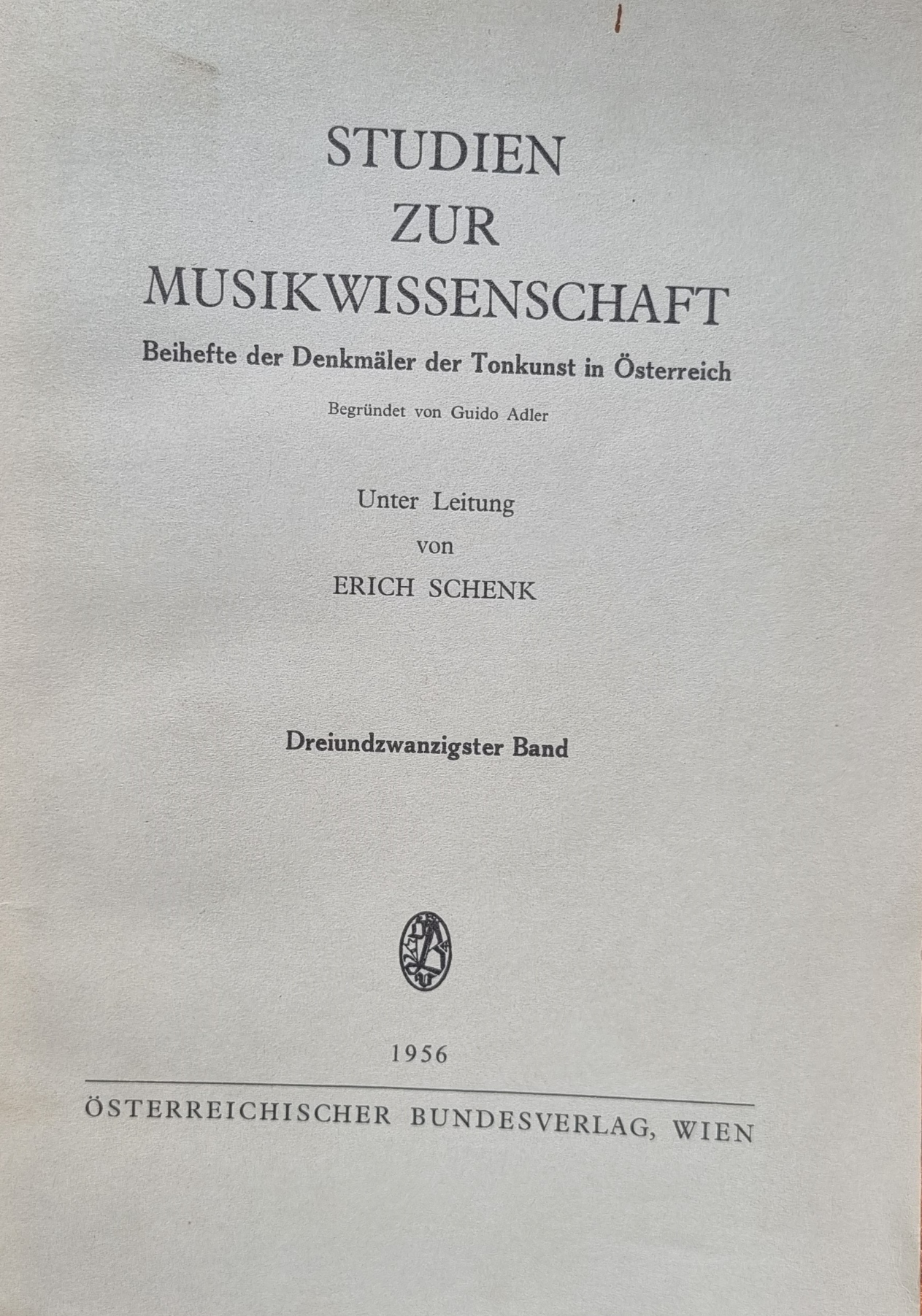 STUDIEN
ZUR
MUSIKWISSENSCHAFT

Beihefte der Denkmäler der Tonkunst in Österreich

Begründet von Guido Adler

Unter Leitung
von
ERICH SCHENK

Dreiundzwanzigster Band

1956

ÖSTERREICHISCHER BUNDESVERLAG, WIEN